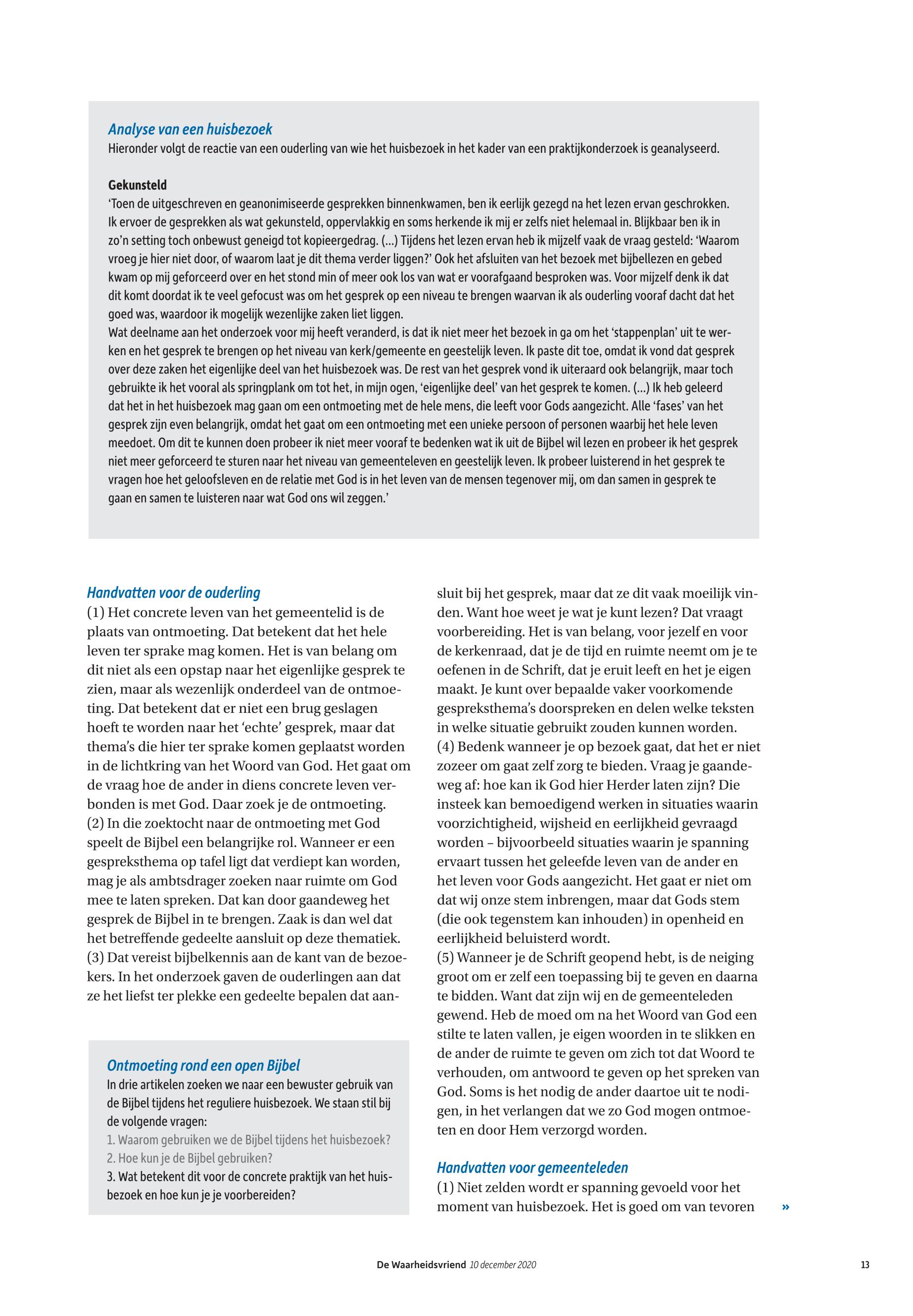 Analyse van een huisbezoek
Hieronder volgt de reactie van een ouderling van wie het huisbezoek in het kader van een praktijkonderzoek is geanalyseerd.

Gekunsteld
'Toen de uitgeschreven en geanonimiseerde gesprekken binnenkwamen, ben ik eerlijk gezegd na het lezen ervan geschrokken. Ik ervoer de gesprekken als wat gekunsteld, oppervlakkig en soms herkende ik mij er zelfs niet helemaal in. Blijkbaar ben ik in zo'n setting toch onbewust geneigd tot kopieergedrag. (...) Tijdens het lezen ervan heb ik mijzelf vaak de vraag gesteld: 'Waarom vroeg je hier niet door, of waarom laat je dit thema verder liggen?' Ook het afsluiten van het bezoek met bijbellezen en gebed kwam op mij geforceerd over en het stond min of meer ook los van wat er voorafgaand besproken was. Voor mijzelf denk ik dat dit komt doordat ik te veel gefocust was om het gesprek op een niveau te brengen waarvan ik als ouderling vooraf dacht dat het goed was, waardoor ik mogelijk wezenlijke zaken liet liggen.
Wat deelname aan het onderzoek voor mij heeft veranderd, is dat ik niet meer het bezoek in ga om het 'stappenplan' uit te werken en het gesprek te brengen op het niveau van kerk/gemeente en geestelijk leven. Ik paste dit toe, omdat ik vond dat gesprek over deze zaken het eigenlijke deel van het huisbezoek was. De rest van het gesprek vond ik uiteraard ook belangrijk, maar toch gebruikte ik het vooral als springplank om tot het, in mijn ogen, 'eigenlijke deel' van het gesprek te komen. (...) Ik heb geleerd dat het in het huisbezoek mag gaan om een ontmoeting met de hele mens, die leeft voor Gods aangezicht. Alle 'fases' van het gesprek zijn even belangrijk, omdat het gaat om een ontmoeting met een unieke persoon of personen waarbij het hele leven meedoet. Om dit te kunnen doen probeer ik niet meer vooraf te bedenken wat ik uit de Bijbel wil lezen en probeer ik het gesprek niet meer geforceerd te sturen naar het niveau van gemeenteleven en geestelijk leven. Ik probeer luisterend in het gesprek te vragen hoe het geloofsleven en de relatie met God is in het leven van de mensen tegenover mij, om dan samen in gesprek te gaan en samen te luisteren naar wat God ons wil zeggen.'

Handvatten voor de ouderling
(1) Het concrete leven van het gemeentelid is de plaats van ontmoeting. Dat betekent dat het hele leven ter sprake mag komen. Het is van belang om dit niet als een opstap naar het eigenlijke gesprek te zien, maar als wezenlijk onderdeel van de ontmoeting. Dat betekent dat er niet een brug geslagen hoeft te worden naar het 'echte' gesprek, maar dat thema's die hier ter sprake komen geplaatst worden in de lichtkring van het Woord van God. Het gaat om de vraag hoe de ander in diens concrete leven verbonden is met God. Daar zoek je de ontmoeting.
(2) In die zoektocht naar de ontmoeting met God speelt de Bijbel een belangrijke rol. Wanneer er een gespreksthema op tafel ligt dat verdiept kan worden, mag je als ambtsdrager zoeken naar ruimte om God mee te laten spreken. Dat kan door gaandeweg het gesprek de Bijbel in te brengen. Zaak is dan wel dat het betreffende gedeelte aansluit op deze thematiek.
(3) Dat vereist bijbelkennis aan de kant van de bezoekers. In het onderzoek gaven de ouderlingen aan dat ze het liefst ter plekke een gedeelte bepalen dat aansluit bij het gesprek, maar dat ze dit vaak moeilijk vinden. Want hoe weet je wat je kunt lezen? Dat vraagt voorbereiding. Het is van belang, voor jezelf en voor de kerkenraad, dat je de tijd en ruimte neemt om je te oefenen in de Schrift, dat je eruit leeft en het je eigen maakt. Je kunt over bepaalde vaker voorkomende gespreksthema's doorspreken en delen welke teksten in welke situatie gebruikt zouden kunnen worden.
(4) Bedenk wanneer je op bezoek gaat, dat het er niet zozeer om gaat zelf zorg te bieden. Vraag je gaandeweg af: hoe kan ik God hier Herder laten zijn? Die insteek kan bemoedigend werken in situaties waarin voorzichtigheid, wijsheid en eerlijkheid gevraagd worden – bijvoorbeeld situaties waarin je spanning ervaart tussen het geleefde leven van de ander en het leven voor Gods aangezicht. Het gaat er niet om dat wij onze stem inbrengen, maar dat Gods stem (die ook tegenstem kan inhouden) in openheid en eerlijkheid beluisterd wordt.
(5) Wanneer je de Schrift geopend hebt, is de neiging groot om er zelf een toepassing bij te geven en daarna te bidden. Want dat zijn wij en de gemeenteleden gewend. Heb de moed om na het Woord van God een stilte te laten vallen, je eigen woorden in te slikken en de ander de ruimte te geven om zich tot dat Woord te verhouden, om antwoord te geven op het spreken van God. Soms is het nodig de ander daartoe uit te nodigen, in het verlangen dat we zo God mogen ontmoeten en door Hem verzorgd worden.

Handvatten voor gemeenteleden
(1) Niet zelden wordt er spanning gevoeld voor het moment van huisbezoek. Het is goed om van tevoren »

Ontmoeting rond een open Bijbel
In drie artikelen zoeken we naar een bewuster gebruik van de Bijbel tijdens het reguliere huisbezoek. We staan stil bij de volgende vragen:
1. Waarom gebruiken we de Bijbel tijdens het huisbezoek?
2. Hoe kun je de Bijbel gebruiken?
3. Wat betekent dit voor de concrete praktijk van het huisbezoek en hoe kun je je voorbereiden?

De Waarheidsvriend 10 december 2020 13